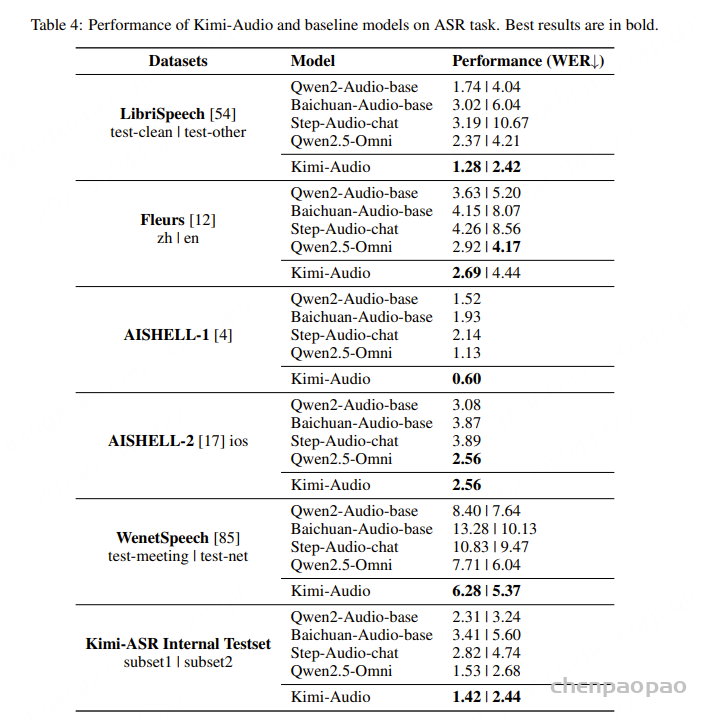 Table 4: Performance of Kimi-Audio and baseline models on ASR task. Best results are in bold.

| Datasets | Model | Performance (WER↓) |
|---|---|---|
| **LibriSpeech** [54] test-clean \| test-other | Qwen2-Audio-base | 1.74 \| 4.04 |
| | Baichuan-Audio-base | 3.02 \| 6.04 |
| | Step-Audio-chat | 3.19 \| 10.67 |
| | Qwen2.5-Omni | 2.37 \| 4.21 |
| | Kimi-Audio | **1.28** \| **2.42** |
| **Fleurs** [12] zh \| en | Qwen2-Audio-base | 3.63 \| 5.20 |
| | Baichuan-Audio-base | 4.15 \| 8.07 |
| | Step-Audio-chat | 4.26 \| 8.56 |
| | Qwen2.5-Omni | 2.92 \| **4.17** |
| | Kimi-Audio | **2.69** \| 4.44 |
| **AISHELL-1** [4] | Qwen2-Audio-base | 1.52 |
| | Baichuan-Audio-base | 1.93 |
| | Step-Audio-chat | 2.14 |
| | Qwen2.5-Omni | 1.13 |
| | Kimi-Audio | **0.60** |
| **AISHELL-2** [17] ios | Qwen2-Audio-base | 3.08 |
| | Baichuan-Audio-base | 3.87 |
| | Step-Audio-chat | 3.89 |
| | Qwen2.5-Omni | **2.56** |
| | Kimi-Audio | **2.56** |
| **WenetSpeech** [85] test-meeting \| test-net | Qwen2-Audio-base | 8.40 \| 7.64 |
| | Baichuan-Audio-base | 13.28 \| 10.13 |
| | Step-Audio-chat | 10.83 \| 9.47 |
| | Qwen2.5-Omni | 7.71 \| 6.04 |
| | Kimi-Audio | **6.28** \| **5.37** |
| **Kimi-ASR Internal Testset** subset1 \| subset2 | Qwen2-Audio-base | 2.31 \| 3.24 |
| | Baichuan-Audio-base | 3.41 \| 5.60 |
| | Step-Audio-chat | 2.82 \| 4.74 |
| | Qwen2.5-Omni | 1.53 \| 2.68 |
| | Kimi-Audio | **1.42** \| **2.44** |

chenpaopao